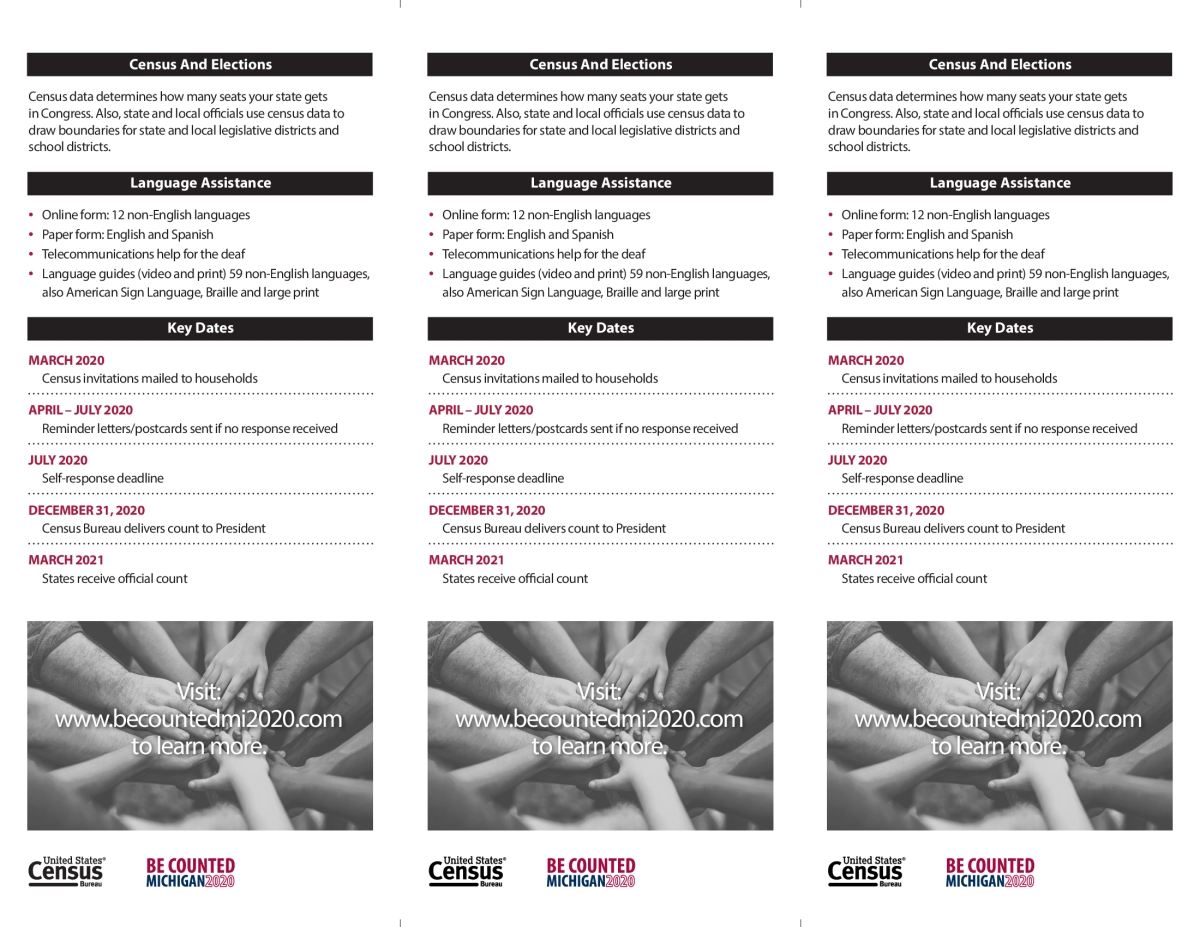 Census And Elections

Census data determines how many seats your state gets in Congress. Also, state and local officials use census data to draw boundaries for state and local legislative districts and school districts.

Language Assistance

• Online form: 12 non-English languages
• Paper form: English and Spanish
• Telecommunications help for the deaf
• Language guides (video and print) 59 non-English languages, also American Sign Language, Braille and large print

Key Dates

MARCH 2020
Census invitations mailed to households

APRIL – JULY 2020
Reminder letters/postcards sent if no response received

JULY 2020
Self-response deadline

DECEMBER 31, 2020
Census Bureau delivers count to President

MARCH 2021
States receive official count

Visit: www.becountedmi2020.com to learn more.

United States® Census Bureau

BE COUNTED MICHIGAN2020

Census And Elections

Census data determines how many seats your state gets in Congress. Also, state and local officials use census data to draw boundaries for state and local legislative districts and school districts.

Language Assistance

• Online form: 12 non-English languages
• Paper form: English and Spanish
• Telecommunications help for the deaf
• Language guides (video and print) 59 non-English languages, also American Sign Language, Braille and large print

Key Dates

MARCH 2020
Census invitations mailed to households

APRIL – JULY 2020
Reminder letters/postcards sent if no response received

JULY 2020
Self-response deadline

DECEMBER 31, 2020
Census Bureau delivers count to President

MARCH 2021
States receive official count

Visit: www.becountedmi2020.com to learn more.

United States® Census Bureau

BE COUNTED MICHIGAN2020

Census And Elections

Census data determines how many seats your state gets in Congress. Also, state and local officials use census data to draw boundaries for state and local legislative districts and school districts.

Language Assistance

• Online form: 12 non-English languages
• Paper form: English and Spanish
• Telecommunications help for the deaf
• Language guides (video and print) 59 non-English languages, also American Sign Language, Braille and large print

Key Dates

MARCH 2020
Census invitations mailed to households

APRIL – JULY 2020
Reminder letters/postcards sent if no response received

JULY 2020
Self-response deadline

DECEMBER 31, 2020
Census Bureau delivers count to President

MARCH 2021
States receive official count

Visit: www.becountedmi2020.com to learn more.

United States® Census Bureau

BE COUNTED MICHIGAN2020